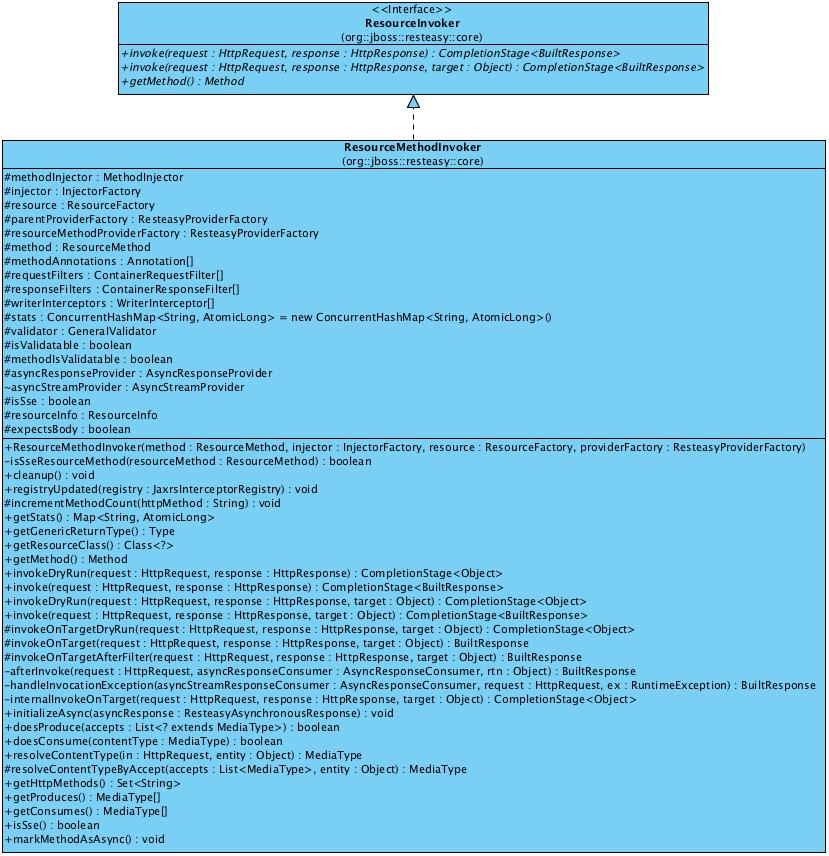 <<Interface>>
ResourceInvoker
(org::jboss::resteasy::core)

+invoke(request : HttpRequest, response : HttpResponse) : CompletionStage<BuiltResponse>
+invoke(request : HttpRequest, response : HttpResponse, target : Object) : CompletionStage<BuiltResponse>
+getMethod() : Method

ResourceMethodInvoker
(org::jboss::resteasy::core)

#methodInjector : MethodInjector
#injector : InjectorFactory
#resource : ResourceFactory
#parentProviderFactory : ResteasyProviderFactory
#resourceMethodProviderFactory : ResteasyProviderFactory
#method : ResourceMethod
#methodAnnotations : Annotation[]
#requestFilters : ContainerRequestFilter[]
#responseFilters : ContainerResponseFilter[]
#writerInterceptors : WriterInterceptor[]
#stats : ConcurrentHashMap<String, AtomicLong> = new ConcurrentHashMap<String, AtomicLong>()
#validator : GeneralValidator
#isValidatable : boolean
#methodIsValidatable : boolean
#asyncResponseProvider : AsyncResponseProvider
~asyncStreamProvider : AsyncStreamProvider
#isSse : boolean
#resourceInfo : ResourceInfo
#expectsBody : boolean

+ResourceMethodInvoker(method : ResourceMethod, injector : InjectorFactory, resource : ResourceFactory, providerFactory : ResteasyProviderFactory)
-isSseResourceMethod(resourceMethod : ResourceMethod) : boolean
+cleanup() : void
+registryUpdated(registry : JaxrsInterceptorRegistry) : void
#incrementMethodCount(httpMethod : String) : void
+getStats() : Map<String, AtomicLong>
+getGenericReturnType() : Type
+getResourceClass() : Class<?>
+getMethod() : Method
+invokeDryRun(request : HttpRequest, response : HttpResponse) : CompletionStage<Object>
+invoke(request : HttpRequest, response : HttpResponse) : CompletionStage<BuiltResponse>
+invokeDryRun(request : HttpRequest, response : HttpResponse, target : Object) : CompletionStage<Object>
+invoke(request : HttpRequest, response : HttpResponse, target : Object) : CompletionStage<BuiltResponse>
#invokeOnTargetDryRun(request : HttpRequest, response : HttpResponse, target : Object) : CompletionStage<Object>
#invokeOnTarget(request : HttpRequest, response : HttpResponse, target : Object) : BuiltResponse
#invokeOnTargetAfterFilter(request : HttpRequest, response : HttpResponse, target : Object) : BuiltResponse
-afterInvoke(request : HttpRequest, asyncResponseConsumer : AsyncResponseConsumer, rtn : Object) : BuiltResponse
-handleInvocationException(asyncStreamResponseConsumer : AsyncResponseConsumer, request : HttpRequest, ex : RuntimeException) : BuiltResponse
-internalInvokeOnTarget(request : HttpRequest, response : HttpResponse, target : Object) : CompletionStage<Object>
+initializeAsync(asyncResponse : ResteasyAsynchronousResponse) : void
+doesProduce(accepts : List<? extends MediaType>) : boolean
+doesConsume(contentType : MediaType) : boolean
+resolveContentType(in : HttpRequest, entity : Object) : MediaType
#resolveContentTypeByAccept(accepts : List<MediaType>, entity : Object) : MediaType
+getHttpMethods() : Set<String>
+getProduces() : MediaType[]
+getConsumes() : MediaType[]
+isSse() : boolean
+markMethodAsAsync() : void